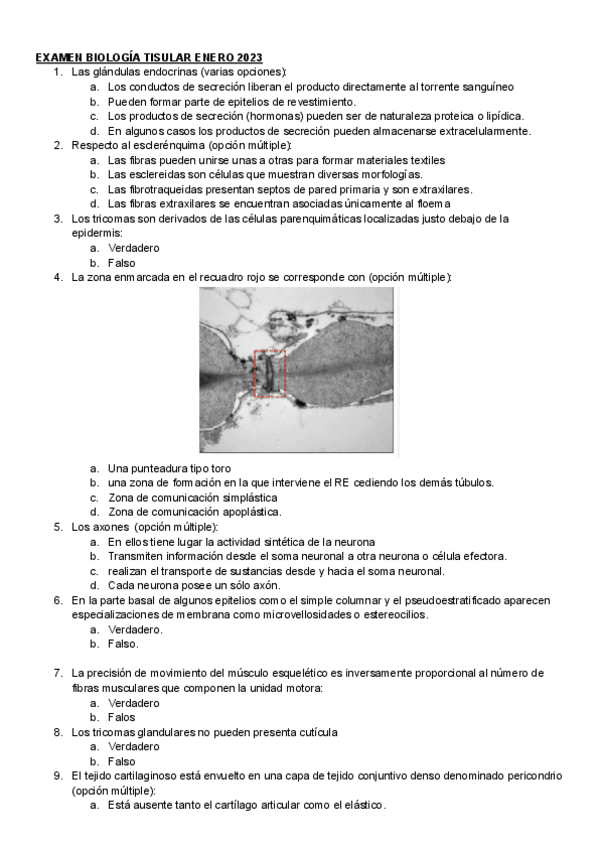 EXAMEN BIOLOGÍA TISULAR ENERO 2023

1. Las glándulas endocrinas (varias opciones):
a. Los conductos de secreción liberan el producto directamente al torrente sanguíneo
b. Pueden formar parte de epitelios de revestimiento.
c. Los productos de secreción (hormonas) pueden ser de naturaleza proteica o lipídica.
d. En algunos casos los productos de secreción pueden almacenarse extracelularmente.

2. Respecto al esclerénquima (opción múltiple):
a. Las fibras pueden unirse unas a otras para formar materiales textiles
b. Las esclereidas son células que muestran diversas morfologías.
c. Las fibrotraqueidas presentan septos de pared primaria y son extraxilares.
d. Las fibras extraxilares se encuentran asociadas únicamente al floema

3. Los tricomas son derivados de las células parenquimáticas localizadas justo debajo de la epidermis:
a. Verdadero
b. Falso

4. La zona enmarcada en el recuadro rojo se corresponde con (opción múltiple):
a. Una punteadura tipo toro
b. una zona de formación en la que interviene el RE cediendo los demás túbulos.
c. Zona de comunicación simplástica
d. Zona de comunicación apoplástica.

5. Los axones (opción múltiple):
a. En ellos tiene lugar la actividad sintética de la neurona
b. Transmiten información desde el soma neuronal a otra neurona o célula efectora.
c. realizan el transporte de sustancias desde y hacia el soma neuronal.
d. Cada neurona posee un sólo axón.

6. En la parte basal de algunos epitelios como el simple columnar y el pseudoestratificado aparecen especializaciones de membrana como microvellosidades o estereocilios.
a. Verdadero.
b. Falso.

7. La precisión de movimiento del músculo esquelético es inversamente proporcional al número de fibras musculares que componen la unidad motora:
a. Verdadero
b. Falos

8. Los tricomas glandulares no pueden presenta cutícula
a. Verdadero
b. Falso

9. El tejido cartilaginoso está envuelto en una capa de tejido conjuntivo denso denominado pericondrio (opción múltiple):
a. Está ausente tanto el cartílago articular como el elástico.